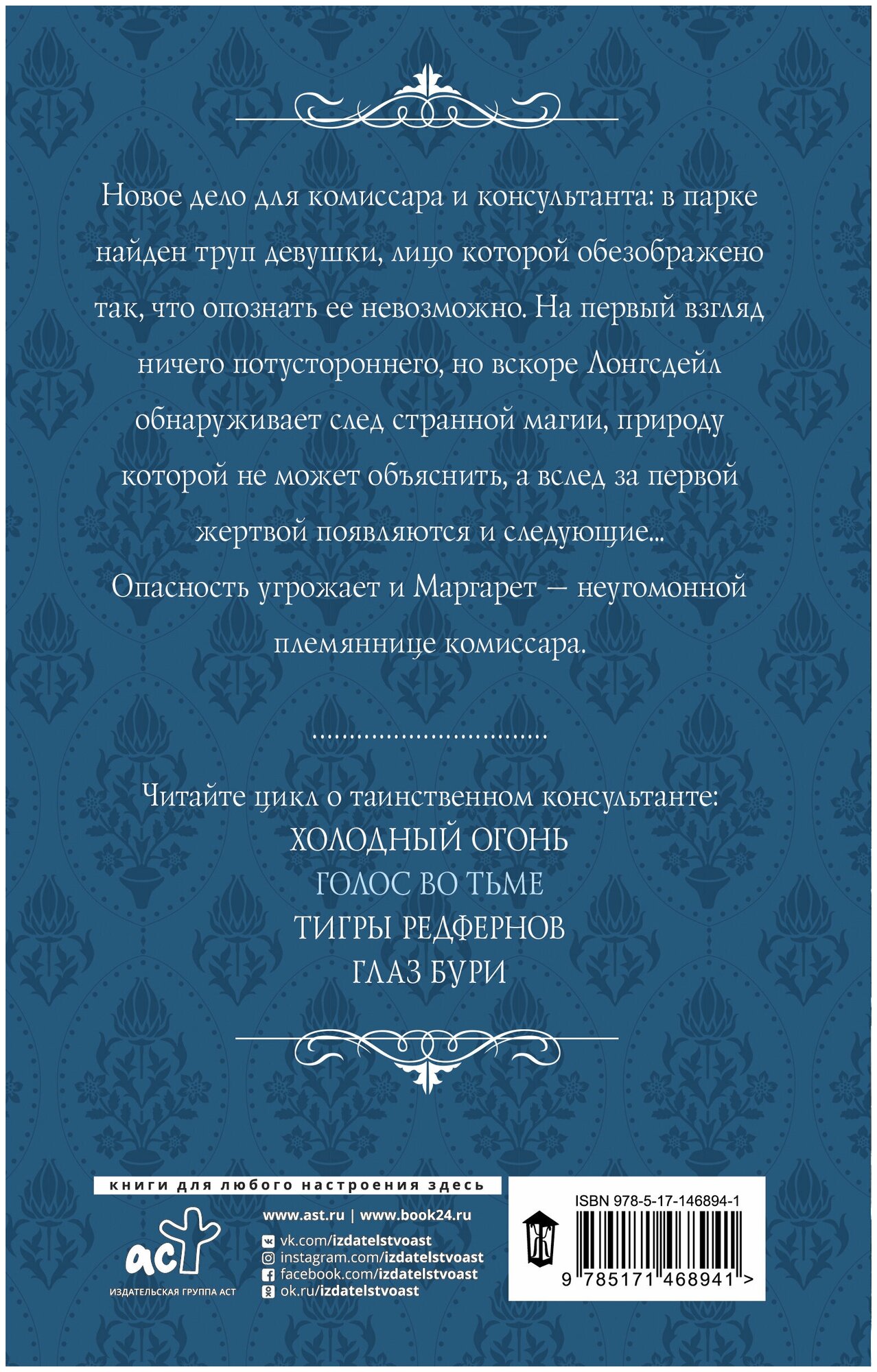 Новое дело для комиссара и консультанта: в парке найден труп девушки, лицо которой обезображено так, что опознать ее невозможно. На первый взгляд ничего потустороннего, но вскоре Лонгсдейл обнаруживает след странной магии, природу которой не может объяснить, а вслед за первой жертвой появляются и следующие...

Опасность угрожает и Маргарет — неугомонной племяннице комиссара.

Читайте цикл о таинственном консультанте:
ХОЛОДНЫЙ ОГОНЬ
ГОЛОС ВО ТЬМЕ
ТИГРЫ РЕДФЕРНОВ
ГЛАЗ БУРИ

книги для любого настроения здесь

аст
ИЗДАТЕЛЬСКАЯ ГРУППА АСТ

www.ast.ru | www.book24.ru
vk.com/izdatelstvoast
instagram.com/izdatelstvoast
facebook.com/izdatelstvoast
ok.ru/izdatelstvoast

ISBN 978-5-17-146894-1
9 785171 468941 >